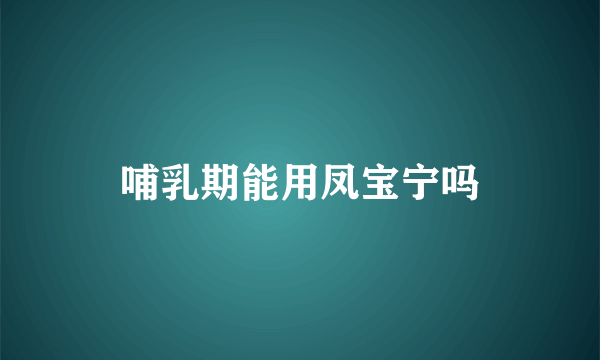 哺乳期能用凤宝宁吗